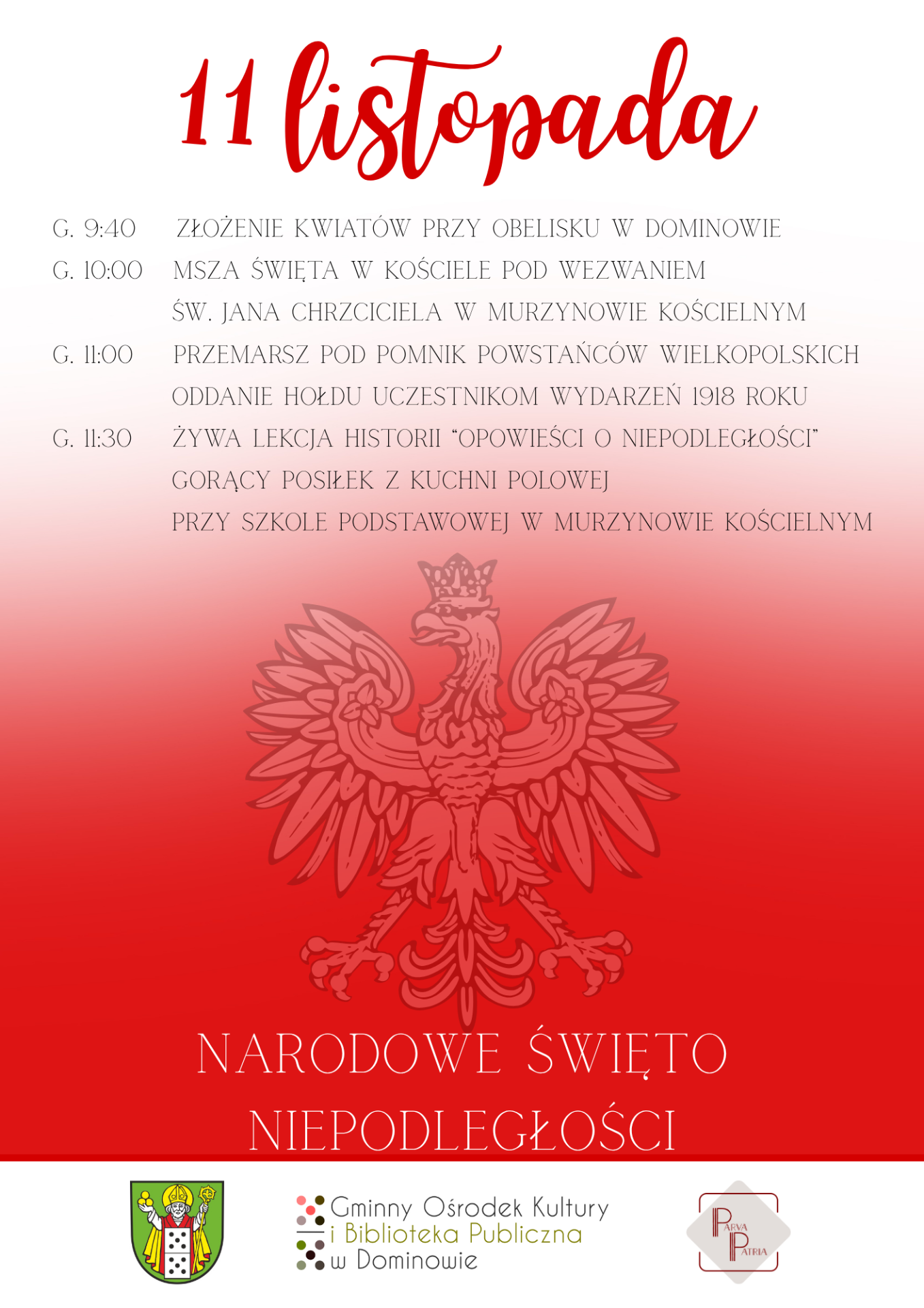 11 listopada

G. 9:40 ZŁOŻENIE KWIATÓW PRZY OBELISKU W DOMINOWIE
G. 10:00 MSZA ŚWIĘTA W KOŚCIELE POD WEZWANIEM ŚW. JANA CHRZCICIELA W MURZYNOWIE KOŚCIELNYM
G. 11:00 PRZEMARSZ POD POMNIK POWSTAŃCÓW WIELKOPOLSKICH ODDANIE HOŁDU UCZESTNIKOM WYDARZEŃ 1918 ROKU
G. 11:30 ŻYWA LEKCJA HISTORII "OPOWIEŚCI O NIEPODLEGŁOŚCI" GORĄCY POSIŁEK Z KUCHNI POLOWEJ PRZY SZKOLE PODSTAWOWEJ W MURZYNOWIE KOŚCIELNYM

NARODOWE ŚWIĘTO NIEPODLEGŁOŚCI

Gminny Ośrodek Kultury i Biblioteka Publiczna w Dominowie

PARVA PATRIA